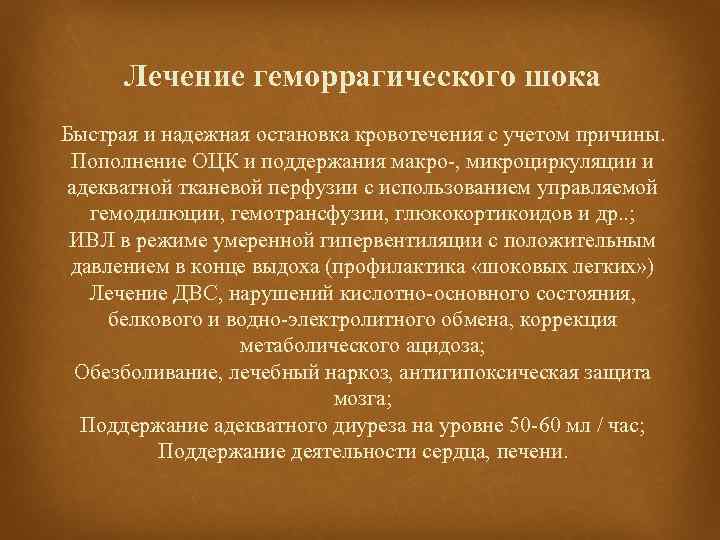 Лечение геморрагического шока

Быстрая и надежная остановка кровотечения с учетом причины.
Пополнение ОЦК и поддержания макро-, микроциркуляции и адекватной тканевой перфузии с использованием управляемой гемодилюции, гемотрансфузии, глюкокортикоидов и др..;
ИВЛ в режиме умеренной гипервентиляции с положительным давлением в конце выдоха (профилактика «шоковых легких»)
Лечение ДВС, нарушений кислотно-основного состояния, белкового и водно-электролитного обмена, коррекция метаболического ацидоза;
Обезболивание, лечебный наркоз, антигипоксическая защита мозга;
Поддержание адекватного диуреза на уровне 50-60 мл / час;
Поддержание деятельности сердца, печени.